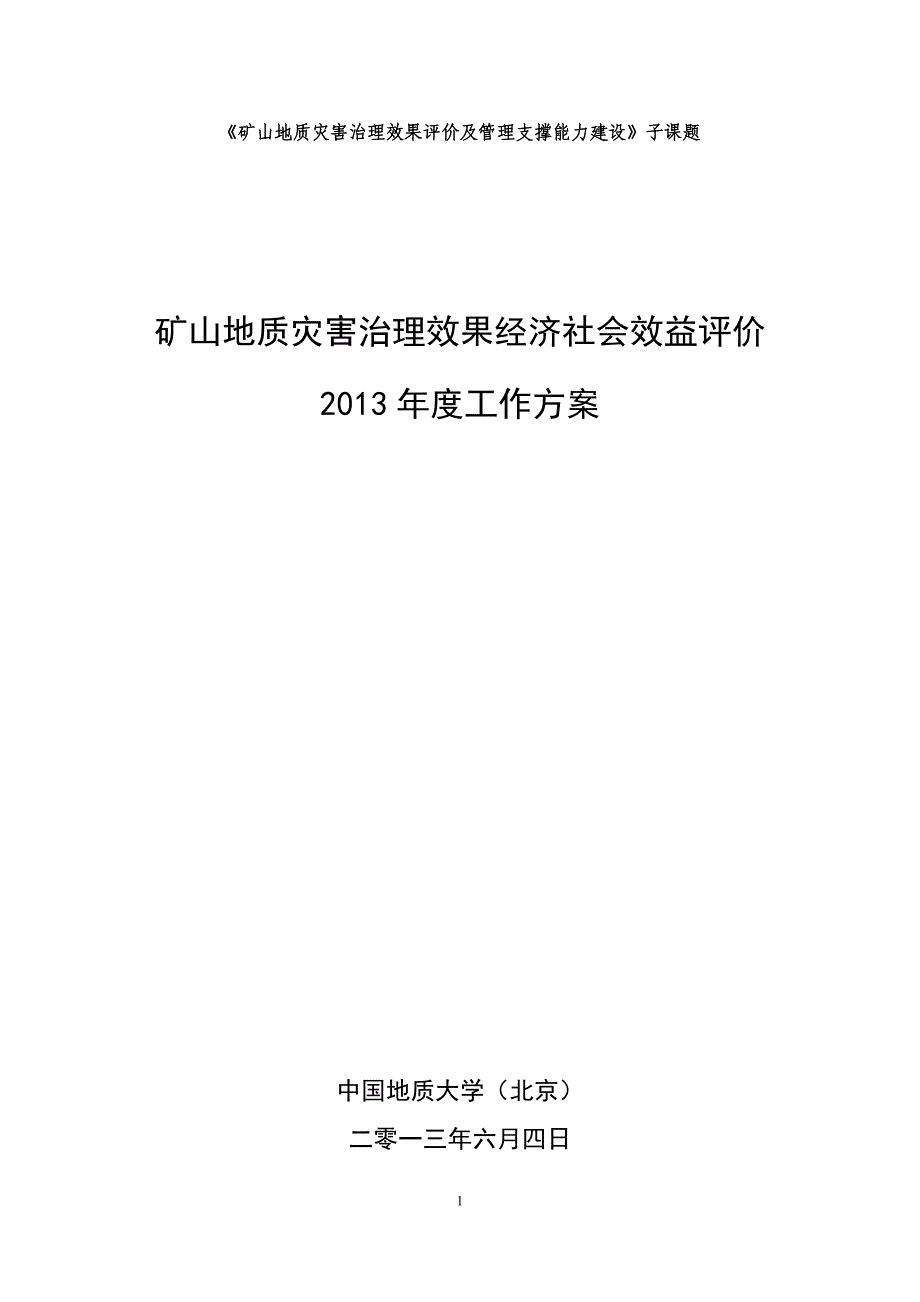 《矿山地质灾害治理效果评价及管理支撑能力建设》子课题

矿山地质灾害治理效果经济社会效益评价

2013 年度工作方案

中国地质大学（北京）

二零一三年六月四日

1